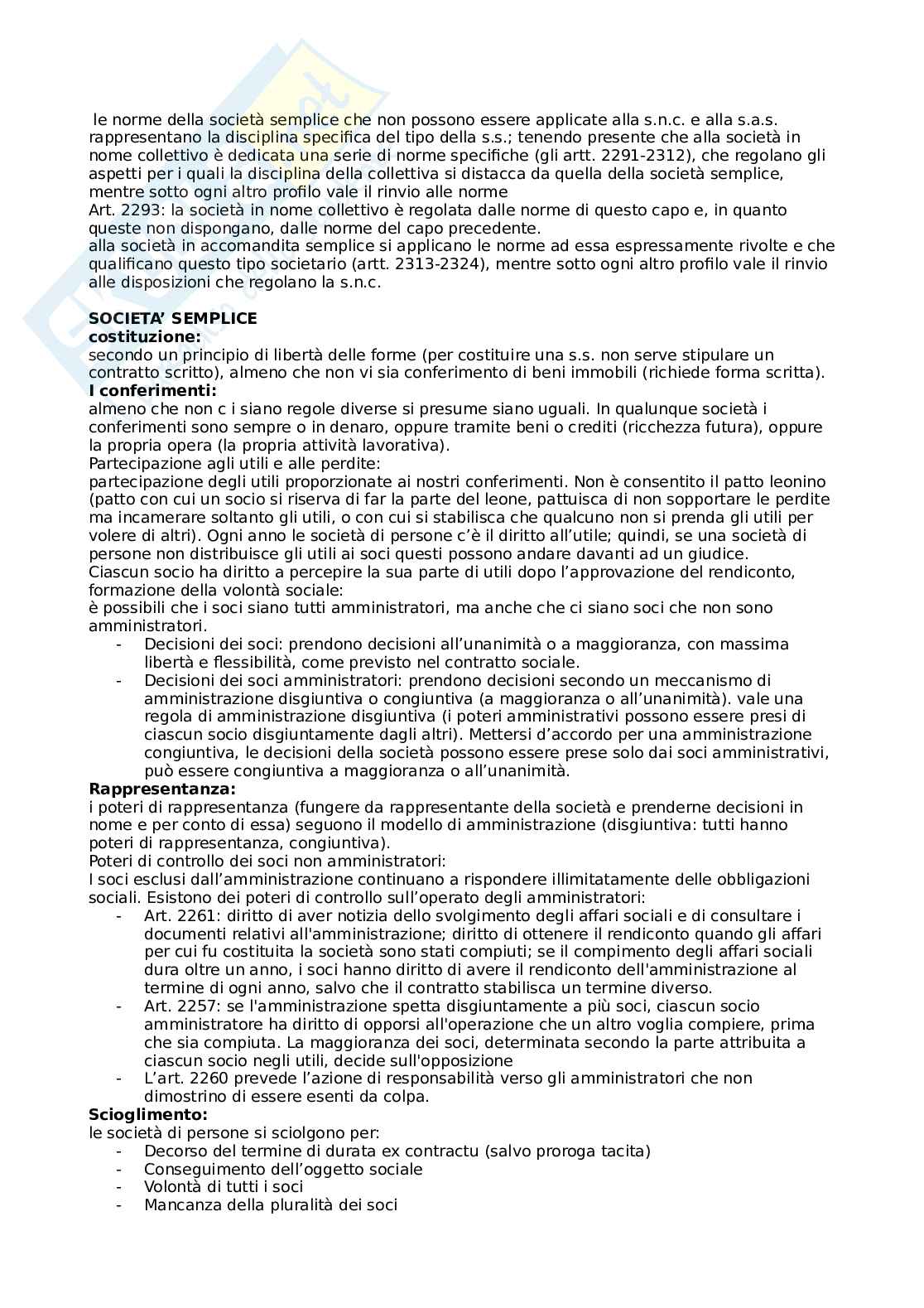 le norme della società semplice che non possono essere applicate alla s.n.c. e alla s.a.s. rappresentano la disciplina specifica del tipo della s.s.; tenendo presente che alla società in nome collettivo è dedicata una serie di norme specifiche (gli artt. 2291-2312), che regolano gli aspetti per i quali la disciplina della collettiva si distacca da quella della società semplice, mentre sotto ogni altro profilo vale il rinvio alle norme
Art. 2293: la società in nome collettivo è regolata dalle norme di questo capo e, in quanto queste non dispongano, dalle norme del capo precedente.
alla società in accomandita semplice si applicano le norme ad essa espressamente rivolte e che qualificano questo tipo societario (artt. 2313-2324), mentre sotto ogni altro profilo vale il rinvio alle disposizioni che regolano la s.n.c.

SOCIETA' SEMPLICE
costituzione:
secondo un principio di libertà delle forme (per costituire una s.s. non serve stipulare un contratto scritto), almeno che non vi sia conferimento di beni immobili (richiede forma scritta).
I conferimenti:
almeno che non c i siano regole diverse si presume siano uguali. In qualunque società i conferimenti sono sempre o in denaro, oppure tramite beni o crediti (ricchezza futura), oppure la propria opera (la propria attività lavorativa).
Partecipazione agli utili e alle perdite:
partecipazione degli utili proporzionate ai nostri conferimenti. Non è consentito il patto leonino (patto con cui un socio si riserva di far la parte del leone, pattuisca di non sopportare le perdite ma incamerare soltanto gli utili, o con cui si stabilisca che qualcuno non si prenda gli utili per volere di altri). Ogni anno le società di persone c'è il diritto all'utile; quindi, se una società di persone non distribuisce gli utili ai soci questi possono andare davanti ad un giudice.
Ciascun socio ha diritto a percepire la sua parte di utili dopo l'approvazione del rendiconto,
formazione della volontà sociale:
è possibili che i soci siano tutti amministratori, ma anche che ci siano soci che non sono amministratori.
- Decisioni dei soci: prendono decisioni all'unanimità o a maggioranza, con massima libertà e flessibilità, come previsto nel contratto sociale.
- Decisioni dei soci amministratori: prendono decisioni secondo un meccanismo di amministrazione disgiuntiva o congiuntiva (a maggioranza o all'unanimità). vale una regola di amministrazione disgiuntiva (i poteri amministrativi possono essere presi di ciascun socio disgiuntamente dagli altri). Mettersi d'accordo per una amministrazione congiuntiva, le decisioni della società possono essere prese solo dai soci amministrativi, può essere congiuntiva a maggioranza o all'unanimità.
Rappresentanza:
i poteri di rappresentanza (fungere da rappresentante della società e prenderne decisioni in nome e per conto di essa) seguono il modello di amministrazione (disgiuntiva: tutti hanno poteri di rappresentanza, congiuntiva).
Poteri di controllo dei soci non amministratori:
I soci esclusi dall'amministrazione continuano a rispondere illimitatamente delle obbligazioni sociali. Esistono dei poteri di controllo sull'operato degli amministratori:
- Art. 2261: diritto di aver notizia dello svolgimento degli affari sociali e di consultare i documenti relativi all'amministrazione; diritto di ottenere il rendiconto quando gli affari per cui fu costituita la società sono stati compiuti; se il compimento degli affari sociali dura oltre un anno, i soci hanno diritto di avere il rendiconto dell'amministrazione al termine di ogni anno, salvo che il contratto stabilisca un termine diverso.
- Art. 2257: se l'amministrazione spetta disgiuntamente a più soci, ciascun socio amministratore ha diritto di opporsi all'operazione che un altro voglia compiere, prima che sia compiuta. La maggioranza dei soci, determinata secondo la parte attribuita a ciascun socio negli utili, decide sull'opposizione
- L'art. 2260 prevede l'azione di responsabilità verso gli amministratori che non dimostrino di essere esenti da colpa.
Scioglimento:
le società di persone si sciolgono per:
- Decorso del termine di durata ex contractu (salvo proroga tacita)
- Conseguimento dell'oggetto sociale
- Volontà di tutti i soci
- Mancanza della pluralità dei soci